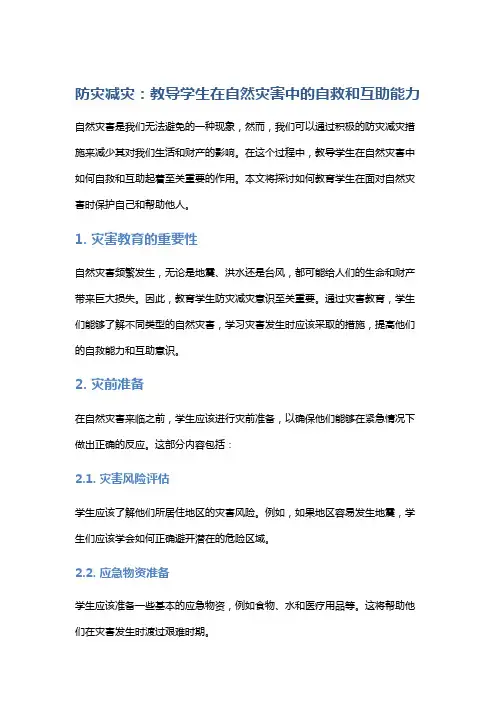 防灾减灾：教导学生在自然灾害中的自救和互助能力

自然灾害是我们无法避免的一种现象，然而，我们可以通过积极的防灾减灾措施来减少其对我们生活和财产的影响。在这个过程中，教导学生在自然灾害中如何自救和互助起着至关重要的作用。本文将探讨如何教育学生在面对自然灾害时保护自己和帮助他人。

1. 灾害教育的重要性

自然灾害频繁发生，无论是地震、洪水还是台风，都可能给人们的生命和财产带来巨大损失。因此，教育学生防灾减灾意识至关重要。通过灾害教育，学生们能够了解不同类型的自然灾害，学习灾害发生时应该采取的措施，提高他们的自救能力和互助意识。

2. 灾前准备

在自然灾害来临之前，学生应该进行灾前准备，以确保他们能够在紧急情况下做出正确的反应。这部分内容包括：

2.1. 灾害风险评估

学生应该了解他们所居住地区的灾害风险。例如，如果地区容易发生地震，学生们应该学会如何正确避开潜在的危险区域。

2.2. 应急物资准备

学生应该准备一些基本的应急物资，例如食物、水和医疗用品等。这将帮助他们在灾害发生时渡过艰难时期。